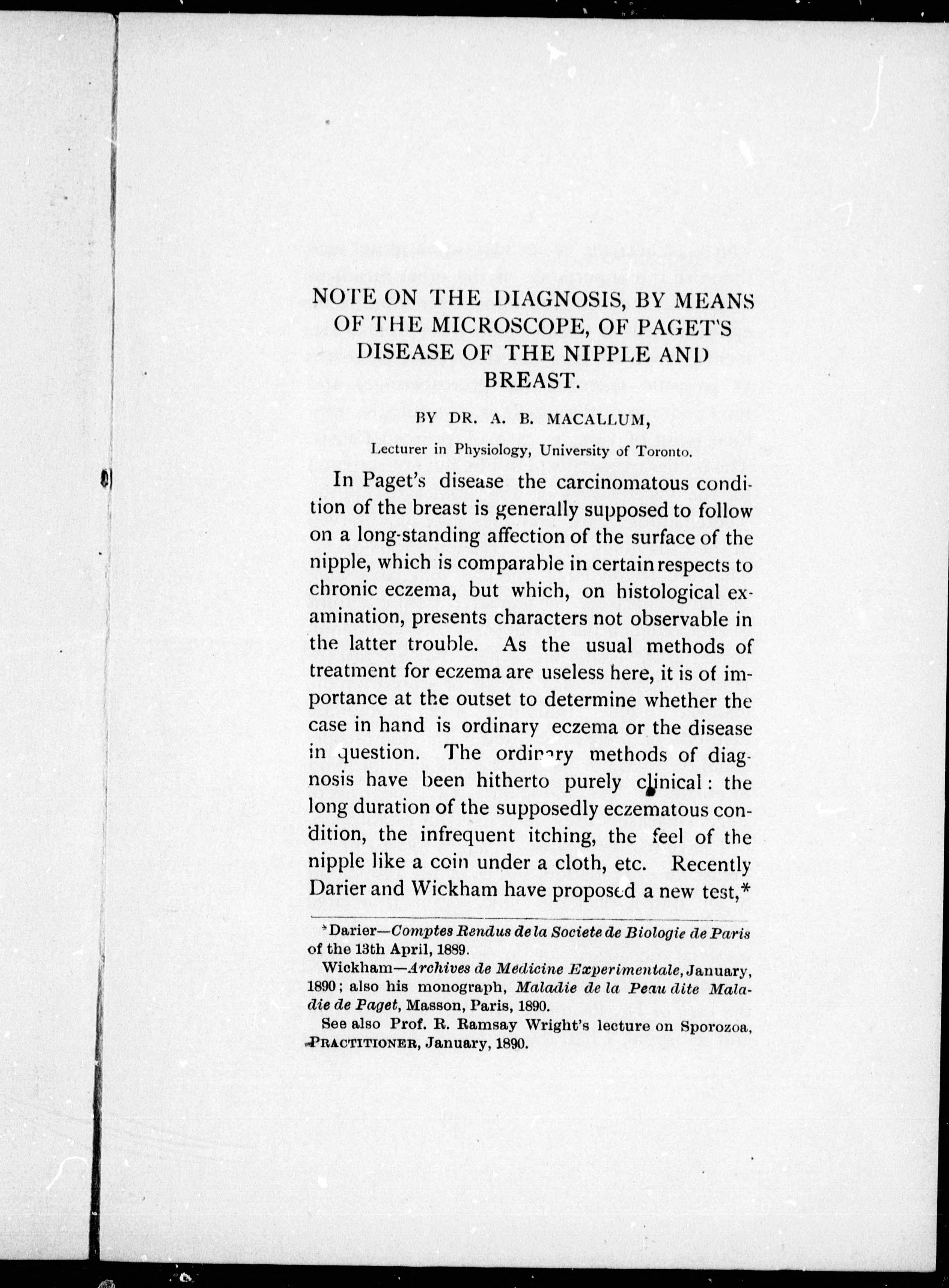 NOTE ON THE DIAGNOSIS, BY MEANS OF THE MICROSCOPE, OF PAGET'S DISEASE OF THE NIPPLE AND BREAST.

BY DR. A. B. MACALLUM,

Lecturer in Physiology, University of Toronto.

In Paget's disease the carcinomatous condition of the breast is generally supposed to follow on a long-standing affection of the surface of the nipple, which is comparable in certain respects to chronic eczema, but which, on histological examination, presents characters not observable in the latter trouble. As the usual methods of treatment for eczema are useless here, it is of importance at the outset to determine whether the case in hand is ordinary eczema or the disease in question. The ordinary methods of diagnosis have been hitherto purely clinical: the long duration of the supposedly eczematous condition, the infrequent itching, the feel of the nipple like a coin under a cloth, etc. Recently Darier and Wickham have proposed a new test,*

*Darier—Comptes Rendus de la Societe de Biologie de Paris of the 13th April, 1889.

Wickham—Archives de Medicine Experimentale, January, 1890; also his monograph, Maladie de la Peau dite Maladie de Paget, Masson, Paris, 1890.

See also Prof. R. Ramsay Wright's lecture on Sporozoa, PRACTITIONER, January, 1890.